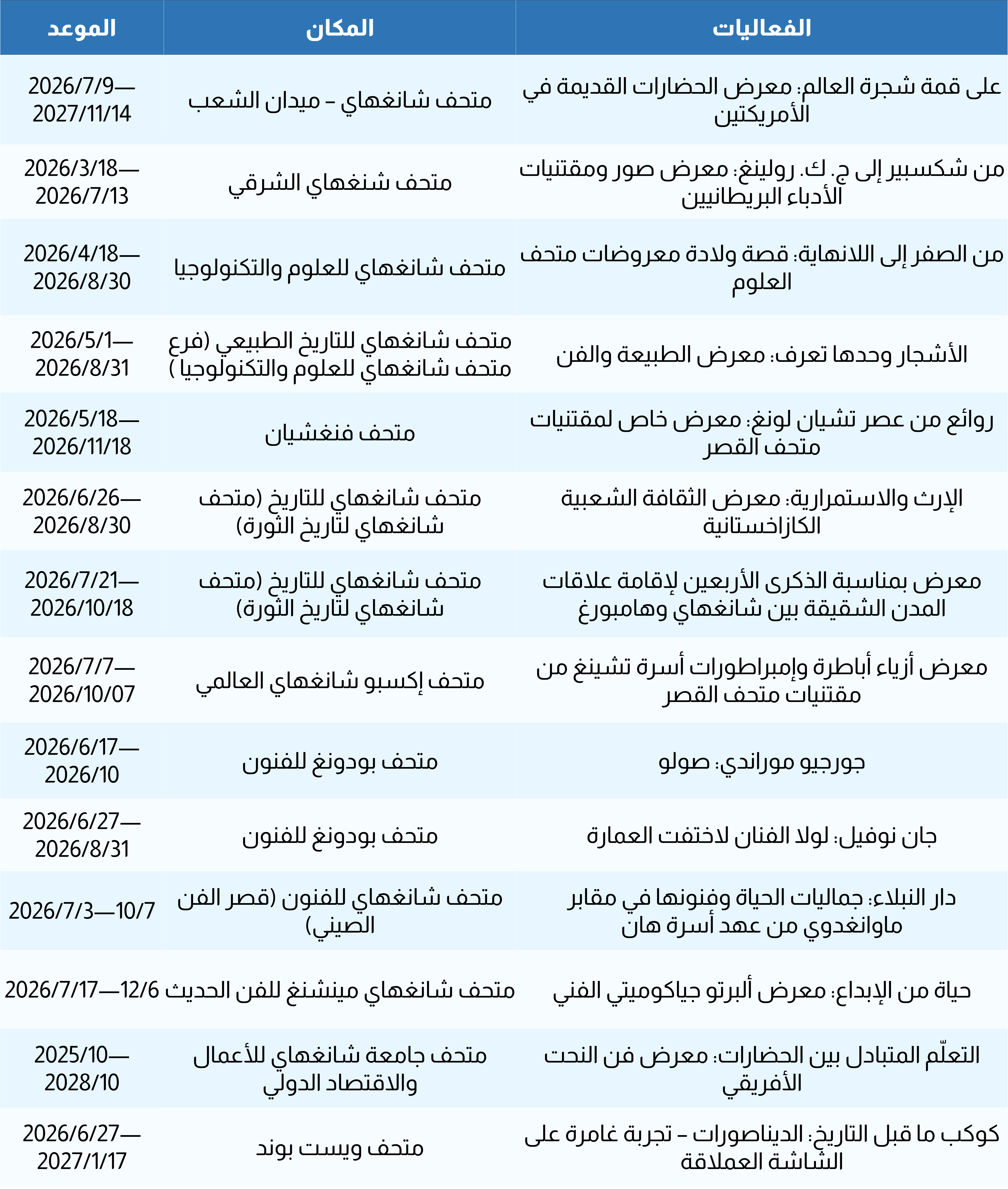 | الفعاليات | المكان | الموعد |
|---|---|---|
| على قمة شجرة العالم: معرض الحضارات القديمة في الأمريكتين | متحف شانغهاي – ميدان الشعب | 2026/7/9—2027/11/14 |
| من شكسبير إلى ج. ك. رولينغ: معرض صور ومقتنيات الأدباء البريطانيين | متحف شنغهاي الشرقي | 2026/3/18—2026/7/13 |
| من الصفر إلى اللانهاية: قصة ولادة معروضات متحف العلوم | متحف شانغهاي للعلوم والتكنولوجيا | 2026/4/18—2026/8/30 |
| الأشجار وحدها تعرف: معرض الطبيعة والفن | متحف شانغهاي للتاريخ الطبيعي (فرع متحف شانغهاي للعلوم والتكنولوجيا ) | 2026/5/1—2026/8/31 |
| روائع من عصر تشيان لونغ: معرض خاص لمقتنيات متحف القصر | متحف فنغشيان | 2026/5/18—2026/11/18 |
| الإرث والاستمرارية: معرض الثقافة الشعبية الكازاخستانية | متحف شانغهاي للتاريخ (متحف شانغهاي لتاريخ الثورة) | 2026/6/26—2026/8/30 |
| معرض بمناسبة الذكرى الأربعين لإقامة علاقات المدن الشقيقة بين شانغهاي وهامبورغ | متحف شانغهاي للتاريخ (متحف شانغهاي لتاريخ الثورة) | 2026/7/21—2026/10/18 |
| معرض أزياء أباطرة وإمبراطورات أسرة تشينغ من مقتنيات متحف القصر | متحف إكسبو شانغهاي العالمي | 2026/7/7—2026/10/07 |
| جورجيو موراندي: صولو | متحف بودونغ للفنون | 2026/6/17—2026/10 |
| جان نوفيل: لولا الفنان لاختفت العمارة | متحف بودونغ للفنون | 2026/6/27—2026/8/31 |
| دار النبلاء: جماليات الحياة وفنونها في مقابر ماوانغدوي من عهد أسرة هان | متحف شانغهاي للفنون (قصر الفن الصيني) | 2026/7/3—10/7 |
| حياة من الإبداع: معرض ألبرتو جياكوميتي الفني | متحف شانغهاي مينشنغ للفن الحديث | 2026/7/17—12/6 |
| التعلّم المتبادل بين الحضارات: معرض فن النحت الأفريقي | متحف جامعة شانغهاي للأعمال والاقتصاد الدولي | 2025/10—2028/10 |
| كوكب ما قبل التاريخ: الديناصورات – تجربة غامرة على الشاشة العملاقة | متحف ويست بوند | 2026/6/27—2027/1/17 |